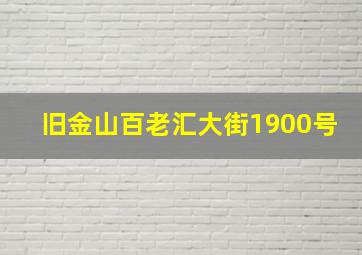 旧金山百老汇大街1900号